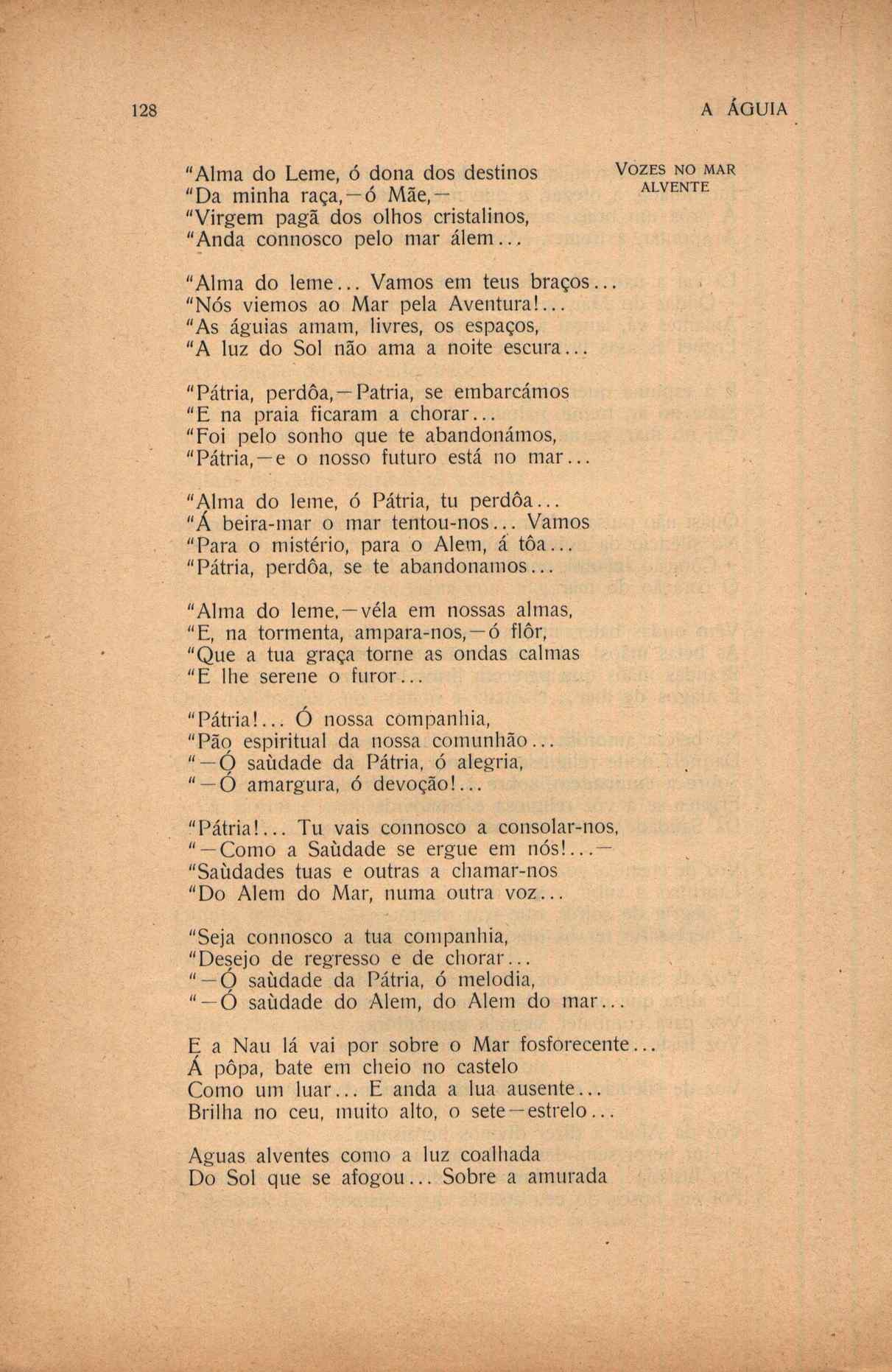 128 A ÁGUIA

VOZES NO MAR ALVENTE

"Alma do Leme, ó dona dos destinos
"Da minha raça,—ó Mãe,—
"Virgem pagã dos olhos cristalinos,
"Anda connosco pelo mar álem...

"Alma do leme... Vamos em teus braços...
"Nós viemos ao Mar pela Aventura!...
"As águias amam, livres, os espaços,
"A luz do Sol não ama a noite escura...

"Pátria, perdôa,—Patria, se embarcámos
"E na praia ficaram a chorar...
"Foi pelo sonho que te abandonámos,
"Pátria,—e o nosso futuro está no mar...

"Alma do leme, ó Pátria, tu perdôa...
"Á beira-mar o mar tentou-nos... Vamos
"Para o mistério, para o Alem, á tôa...
"Pátria, perdôa, se te abandonamos...

"Alma do leme,—véla em nossas almas,
"E, na tormenta, ampara-nos,—ó flôr,
"Que a tua graça torne as ondas calmas
"E lhe serene o furor...

"Pátria!... Ó nossa companhia,
"Pão espiritual da nossa comunhão...
"—Ó saùdade da Pátria, ó alegria,
"—Ó amargura, ó devoção!...

"Pátria!... Tu vais connosco a consolar-nos,
"—Como a Saùdade se ergue em nós!...—
"Saùdades tuas e outras a chamar-nos
"Do Alem do Mar, numa outra voz...

"Seja connosco a tua companhia,
"Desejo de regresso e de chorar...
"—Ó saùdade da Pátria, ó melodia,
"—Ó saùdade do Alem, do Alem do mar...

E a Nau lá vai por sobre o Mar fosforecente...
Á pôpa, bate em cheio no castelo
Como um luar... E anda a lua ausente...
Brilha no ceu, muito alto, o sete—estrelo...

Aguas alventes como a luz coalhada
Do Sol que se afogou... Sobre a amurada